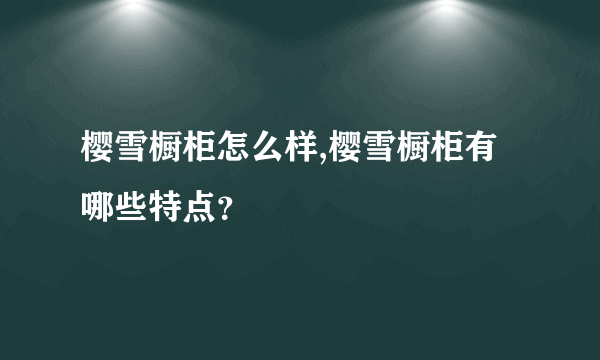 樱雪橱柜怎么样,樱雪橱柜有哪些特点?